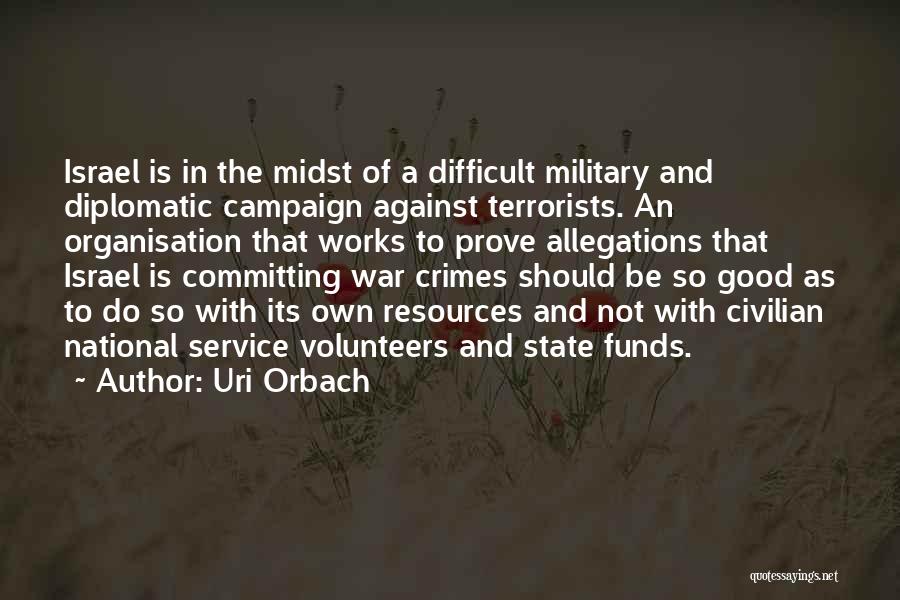 Israel is in the midst of a difficult military and diplomatic campaign against terrorists. An organisation that works to prove allegations that Israel is committing war crimes should be so good as to do so with its own resources and not with civilian national service volunteers and state funds.

~ Author: Uri Orbach

quotessayings.net